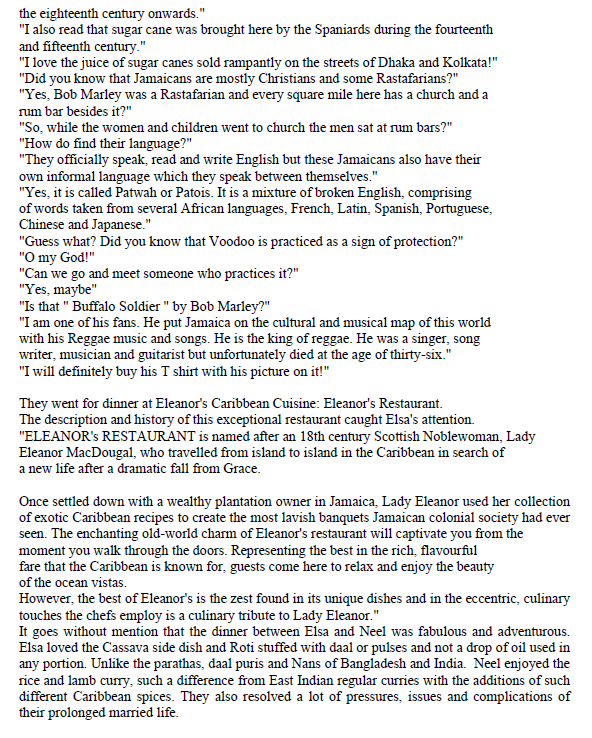 the eighteenth century onwards."
"I also read that sugar cane was brought here by the Spaniards during the fourteenth and fifteenth century."
"I love the juice of sugar canes sold rampantly on the streets of Dhaka and Kolkata!"
"Did you know that Jamaicans are mostly Christians and some Rastafarians?"
"Yes, Bob Marley was a Rastafarian and every square mile here has a church and a rum bar besides it?"
"So, while the women and children went to church the men sat at rum bars?"
"How do find their language?"
"They officially speak, read and write English but these Jamaicans also have their own informal language which they speak between themselves."
"Yes, it is called Patwah or Patois. It is a mixture of broken English, comprising of words taken from several African languages, French, Latin, Spanish, Portuguese, Chinese and Japanese."
"Guess what? Did you know that Voodoo is practiced as a sign of protection?"
"O my God!"
"Can we go and meet someone who practices it?"
"Yes, maybe"
"Is that " Buffalo Soldier " by Bob Marley?"
"I am one of his fans. He put Jamaica on the cultural and musical map of this world with his Reggae music and songs. He is the king of reggae. He was a singer, song writer, musician and guitarist but unfortunately died at the age of thirty-six."
"I will definitely buy his T shirt with his picture on it!"

They went for dinner at Eleanor's Caribbean Cuisine: Eleanor's Restaurant.
The description and history of this exceptional restaurant caught Elsa's attention.
"ELEANOR's RESTAURANT is named after an 18th century Scottish Noblewoman, Lady Eleanor MacDougal, who travelled from island to island in the Caribbean in search of a new life after a dramatic fall from Grace.

Once settled down with a wealthy plantation owner in Jamaica, Lady Eleanor used her collection of exotic Caribbean recipes to create the most lavish banquets Jamaican colonial society had ever seen. The enchanting old-world charm of Eleanor's restaurant will captivate you from the moment you walk through the doors. Representing the best in the rich, flavourful fare that the Caribbean is known for, guests come here to relax and enjoy the beauty of the ocean vistas.
However, the best of Eleanor's is the zest found in its unique dishes and in the eccentric, culinary touches the chefs employ is a culinary tribute to Lady Eleanor."
It goes without mention that the dinner between Elsa and Neel was fabulous and adventurous. Elsa loved the Cassava side dish and Roti stuffed with daal or pulses and not a drop of oil used in any portion. Unlike the parathas, daal puris and Nans of Bangladesh and India. Neel enjoyed the rice and lamb curry, such a difference from East Indian regular curries with the additions of such different Caribbean spices. They also resolved a lot of pressures, issues and complications of their prolonged married life.